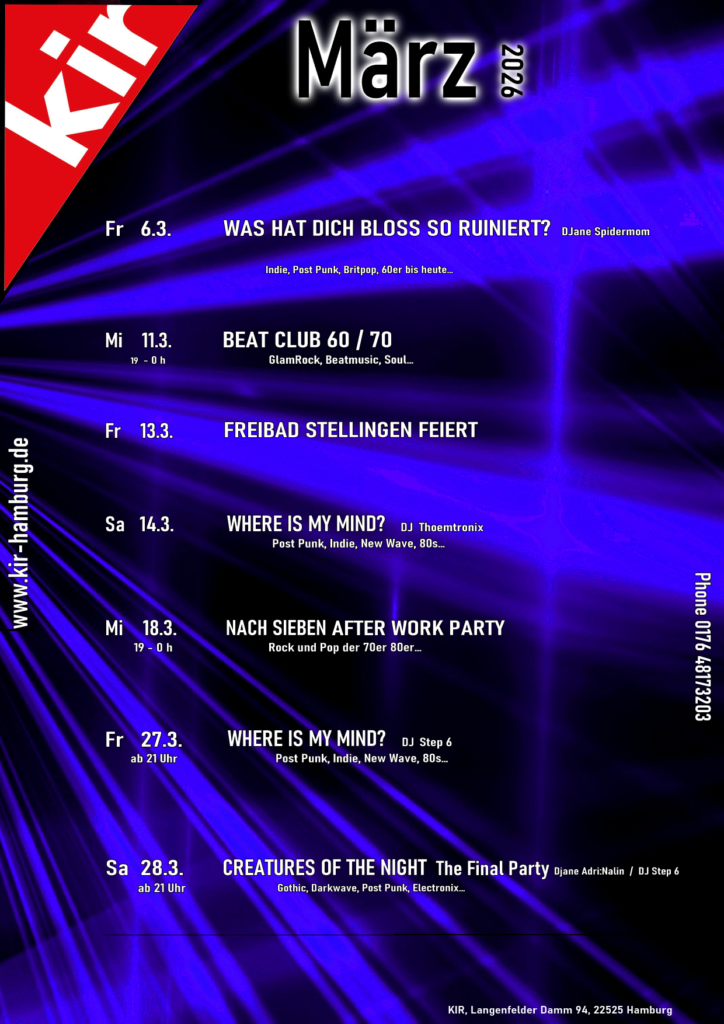 kir

März 2026

Fr 6.3. WAS HAT DICH BLOSS SO RUINIERT? DJane Spidermom

Indie, Post Punk, Britpop, 60er bis heute...

Mi 11.3. BEAT CLUB 60 / 70
19 - 0 h GlamRock, Beatmusic, Soul...

Fr 13.3. FREIBAD STELLINGEN FEIERT

Sa 14.3. WHERE IS MY MIND? DJ Thoemtronix
Post Punk, Indie, New Wave, 80s...

Mi 18.3. NACH SIEBEN AFTER WORK PARTY
19 - 0 h Rock und Pop der 70er 80er...

Fr 27.3. WHERE IS MY MIND? DJ Step 6
ab 21 Uhr Post Punk, Indie, New Wave, 80s...

Sa 28.3. CREATURES OF THE NIGHT The Final Party Djane Adri:Nalin / DJ Step 6
ab 21 Uhr Gothic, Darkwave, Post Punk, Electronix...

www.kir-hamburg.de

Phone 0176 48173203

KIR, Langenfelder Damm 94, 22525 Hamburg